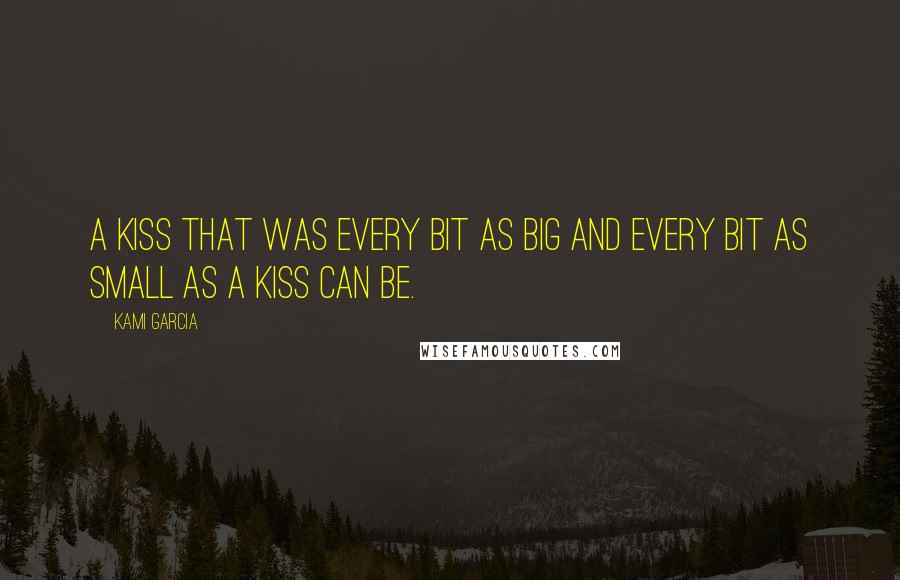 A KISS THAT WAS EVERY BIT AS BIG AND EVERY BIT AS SMALL AS A KISS CAN BE.

KAMI GARCIA

WISEFAMOUSQUOTES.COM